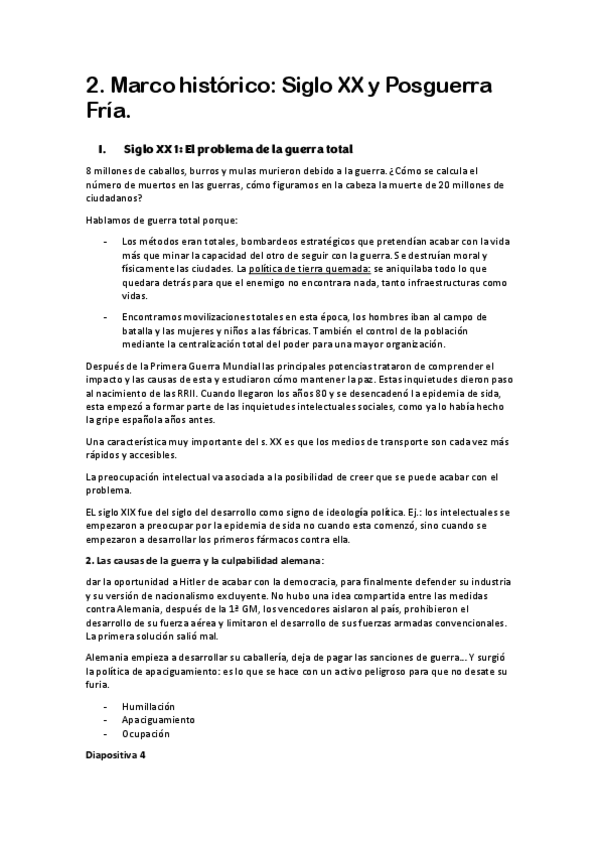 2. Marco histórico: Siglo XX y Posguerra Fría.

I. Siglo XX 1: El problema de la guerra total

8 millones de caballos, burros y mulas murieron debido a la guerra. ¿Cómo se calcula el número de muertos en las guerras, cómo figuramos en la cabeza la muerte de 20 millones de ciudadanos?

Hablamos de guerra total porque:

- Los métodos eran totales, bombardeos estratégicos que pretendían acabar con la vida más que minar la capacidad del otro de seguir con la guerra. Se destruían moral y físicamente las ciudades. La política de tierra quemada: se aniquilaba todo lo que quedara detrás para que el enemigo no encontrara nada, tanto infraestructuras como vidas.

- Encontramos movilizaciones totales en esta época, los hombres iban al campo de batalla y las mujeres y niños a las fábricas. También el control de la población mediante la centralización total del poder para una mayor organización.

Después de la Primera Guerra Mundial las principales potencias trataron de comprender el impacto y las causas de esta y estudiaron cómo mantener la paz. Estas inquietudes dieron paso al nacimiento de las RRII. Cuando llegaron los años 80 y se desencadenó la epidemia de sida, esta empezó a formar parte de las inquietudes intelectuales sociales, como ya lo había hecho la gripe española años antes.

Una característica muy importante del s. XX es que los medios de transporte son cada vez más rápidos y accesibles.

La preocupación intelectual va asociada a la posibilidad de creer que se puede acabar con el problema.

EL siglo XIX fue del siglo del desarrollo como signo de ideología política. Ej.: los intelectuales se empezaron a preocupar por la epidemia de sida no cuando esta comenzó, sino cuando se empezaron a desarrollar los primeros fármacos contra ella.

2. Las causas de la guerra y la culpabilidad alemana:

dar la oportunidad a Hitler de acabar con la democracia, para finalmente defender su industria y su versión de nacionalismo excluyente. No hubo una idea compartida entre las medidas contra Alemania, después de la 1ª GM, los vencedores aislaron al país, prohibieron el desarrollo de su fuerza aérea y limitaron el desarrollo de sus fuerzas armadas convencionales. La primera solución salió mal.

Alemania empieza a desarrollar su caballería, deja de pagar las sanciones de guerra... Y surgió la política de apaciguamiento: es lo que se hace con un activo peligroso para que no desate su furia.

- Humillación
- Apaciguamiento
- Ocupación

Diapositiva 4